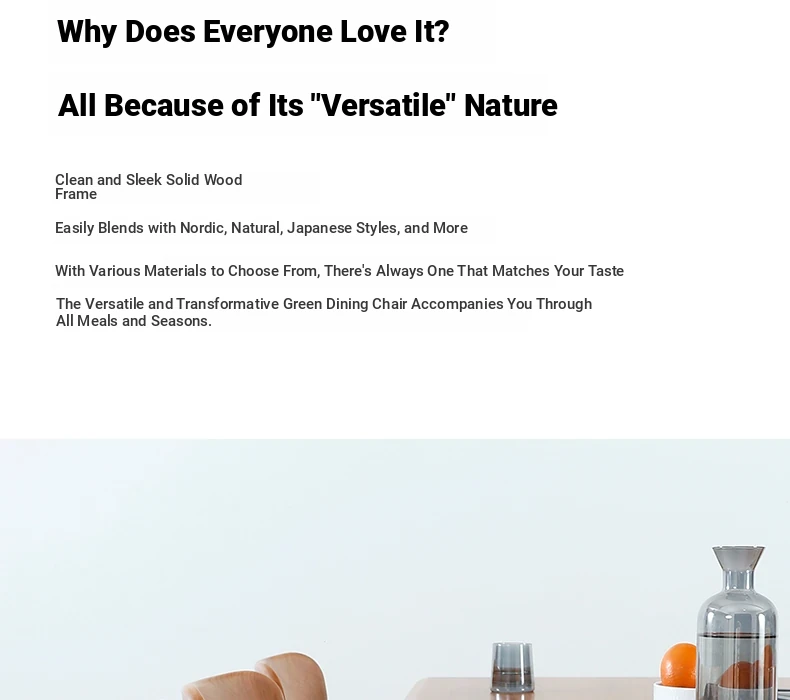 Why Does Everyone Love It?

All Because of Its "Versatile" Nature

Clean and Sleek Solid Wood Frame

Easily Blends with Nordic, Natural, Japanese Styles, and More

With Various Materials to Choose From, There's Always One That Matches Your Taste

The Versatile and Transformative Green Dining Chair Accompanies You Through All Meals and Seasons.